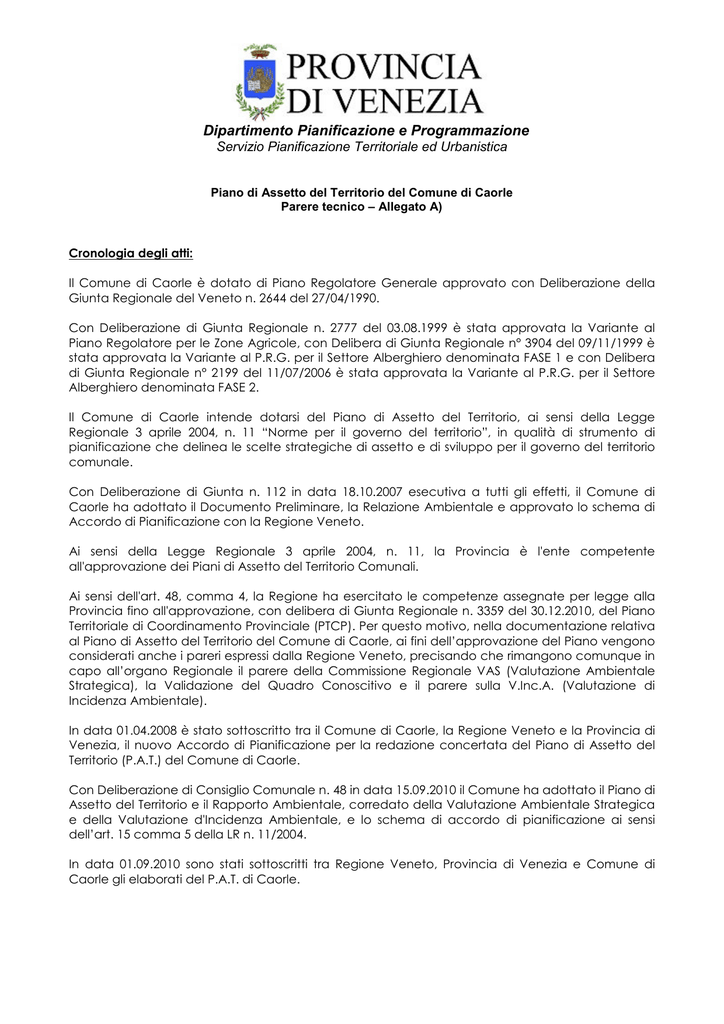 PROVINCIA
DI VENEZIA

Dipartimento Pianificazione e Programmazione
Servizio Pianificazione Territoriale ed Urbanistica

Piano di Assetto del Territorio del Comune di Caorle
Parere tecnico – Allegato A)

Cronologia degli atti:

Il Comune di Caorle è dotato di Piano Regolatore Generale approvato con Deliberazione della Giunta Regionale del Veneto n. 2644 del 27/04/1990.

Con Deliberazione di Giunta Regionale n. 2777 del 03.08.1999 è stata approvata la Variante al Piano Regolatore per le Zone Agricole, con Delibera di Giunta Regionale n° 3904 del 09/11/1999 è stata approvata la Variante al P.R.G. per il Settore Alberghiero denominata FASE 1 e con Delibera di Giunta Regionale n° 2199 del 11/07/2006 è stata approvata la Variante al P.R.G. per il Settore Alberghiero denominata FASE 2.

Il Comune di Caorle intende dotarsi del Piano di Assetto del Territorio, ai sensi della Legge Regionale 3 aprile 2004, n. 11 "Norme per il governo del territorio", in qualità di strumento di pianificazione che delinea le scelte strategiche di assetto e di sviluppo per il governo del territorio comunale.

Con Deliberazione di Giunta n. 112 in data 18.10.2007 esecutiva a tutti gli effetti, il Comune di Caorle ha adottato il Documento Preliminare, la Relazione Ambientale e approvato lo schema di Accordo di Pianificazione con la Regione Veneto.

Ai sensi della Legge Regionale 3 aprile 2004, n. 11, la Provincia è l'ente competente all'approvazione dei Piani di Assetto del Territorio Comunali.

Ai sensi dell'art. 48, comma 4, la Regione ha esercitato le competenze assegnate per legge alla Provincia fino all'approvazione, con delibera di Giunta Regionale n. 3359 del 30.12.2010, del Piano Territoriale di Coordinamento Provinciale (PTCP). Per questo motivo, nella documentazione relativa al Piano di Assetto del Territorio del Comune di Caorle, ai fini dell'approvazione del Piano vengono considerati anche i pareri espressi dalla Regione Veneto, precisando che rimangono comunque in capo all'organo Regionale il parere della Commissione Regionale VAS (Valutazione Ambientale Strategica), la Validazione del Quadro Conoscitivo e il parere sulla V.Inc.A. (Valutazione di Incidenza Ambientale).

In data 01.04.2008 è stato sottoscritto tra il Comune di Caorle, la Regione Veneto e la Provincia di Venezia, il nuovo Accordo di Pianificazione per la redazione concertata del Piano di Assetto del Territorio (P.A.T.) del Comune di Caorle.

Con Deliberazione di Consiglio Comunale n. 48 in data 15.09.2010 il Comune ha adottato il Piano di Assetto del Territorio e il Rapporto Ambientale, corredato della Valutazione Ambientale Strategica e della Valutazione d'Incidenza Ambientale, e lo schema di accordo di pianificazione ai sensi dell'art. 15 comma 5 della LR n. 11/2004.

In data 01.09.2010 sono stati sottoscritti tra Regione Veneto, Provincia di Venezia e Comune di Caorle gli elaborati del P.A.T. di Caorle.